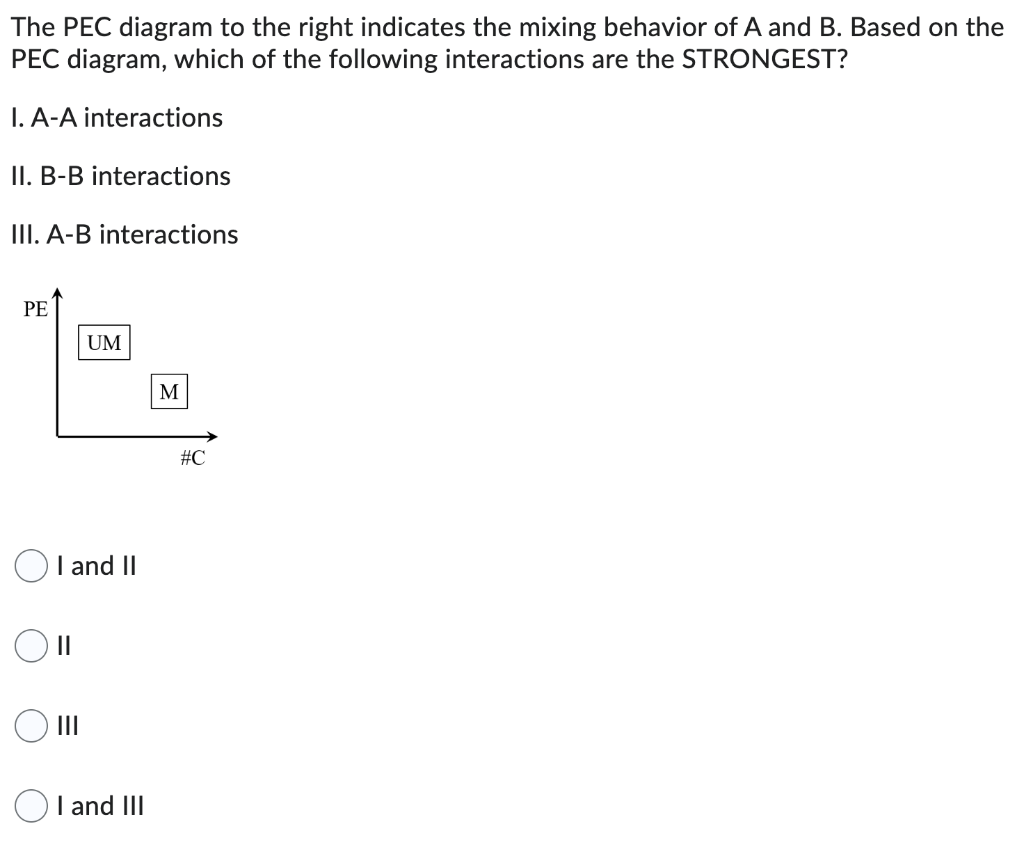 The PEC diagram to the right indicates the mixing behavior of A and B. Based on the PEC diagram, which of the following interactions are the STRONGEST?

I. A-A interactions

II. B-B interactions

III. A-B interactions

PE

UM

M

#C

I and II

II

III

I and III